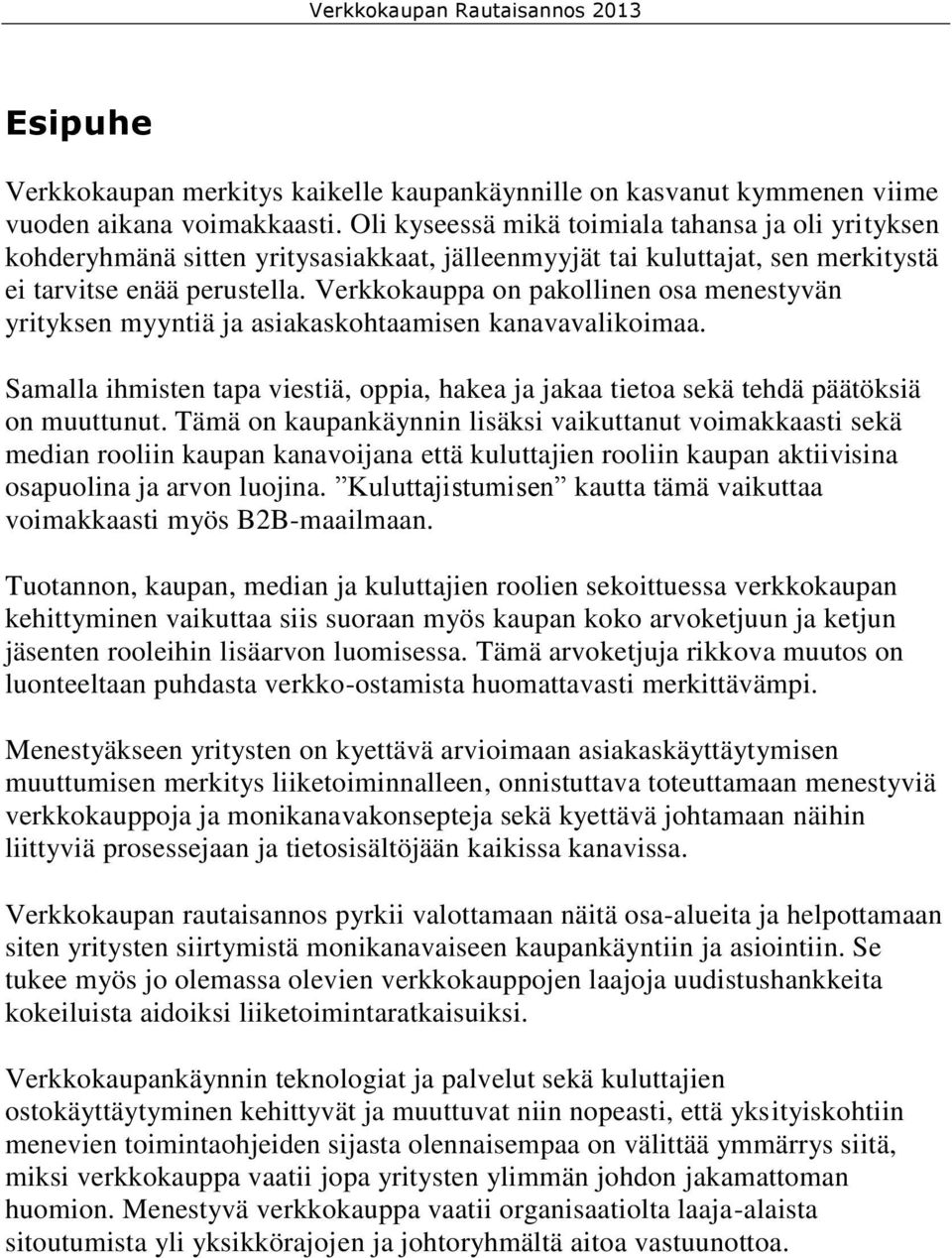 Verkkokaupan Rautaisannos 2013

Esipuhe

Verkkokaupan merkitys kaikelle kaupankäynnille on kasvanut kymmenen viime vuoden aikana voimakkaasti. Oli kyseessä mikä toimiala tahansa ja oli yrityksen kohderyhmänä sitten yritysasiakkaat, jälleenmyyjät tai kuluttajat, sen merkitystä ei tarvitse enää perustella. Verkkokauppa on pakollinen osa menestyvän yrityksen myyntiä ja asiakaskohtaamisen kanavavalikoimaa.

Samalla ihmisten tapa viestiä, oppia, hakea ja jakaa tietoa sekä tehdä päätöksiä on muuttunut. Tämä on kaupankäynnin lisäksi vaikuttanut voimakkaasti sekä median rooliin kaupan kanavoijana että kuluttajien rooliin kaupan aktiivisina osapuolina ja arvon luojina. ”Kuluttajistumisen” kautta tämä vaikuttaa voimakkaasti myös B2B-maailmaan.

Tuotannon, kaupan, median ja kuluttajien roolien sekoittuessa verkkokaupan kehittyminen vaikuttaa siis suoraan myös kaupan koko arvoketjuun ja ketjun jäsenten rooleihin lisäarvon luomisessa. Tämä arvoketjuja rikkova muutos on luonteeltaan puhdasta verkko-ostamista huomattavasti merkittävämpi.

Menestyäkseen yritysten on kyettävä arvioimaan asiakaskäyttäytymisen muuttumisen merkitys liiketoiminnalleen, onnistuttava toteuttamaan menestyviä verkkokauppoja ja monikanavakonsepteja sekä kyettävä johtamaan näihin liittyviä prosessejaan ja tietosisältöjään kaikissa kanavissa.

Verkkokaupan rautaisannos pyrkii valottamaan näitä osa-alueita ja helpottamaan siten yritysten siirtymistä monikanavaiseen kaupankäyntiin ja asiointiin. Se tukee myös jo olemassa olevien verkkokauppojen laajoja uudistushankkeita kokeiluista aidoiksi liiketoimintaratkaisuiksi.

Verkkokaupankäynnin teknologiat ja palvelut sekä kuluttajien ostokäyttäytyminen kehittyvät ja muuttuvat niin nopeasti, että yksityiskohtiin menevien toimintaohjeiden sijasta olennaisempaa on välittää ymmärrys siitä, miksi verkkokauppa vaatii jopa yritysten ylimmän johdon jakamattoman huomion. Menestyvä verkkokauppa vaatii organisaatiolta laaja-alaista sitoutumista yli yksikkörajojen ja johtoryhmältä aitoa vastuunottoa.